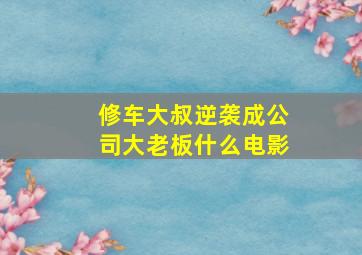 修车大叔逆袭成公司大老板什么电影